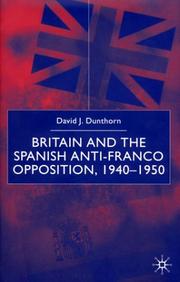 David J. Dunthorn

BRITAIN AND THE SPANISH ANTI-FRANCO OPPOSITION, 1940–1950